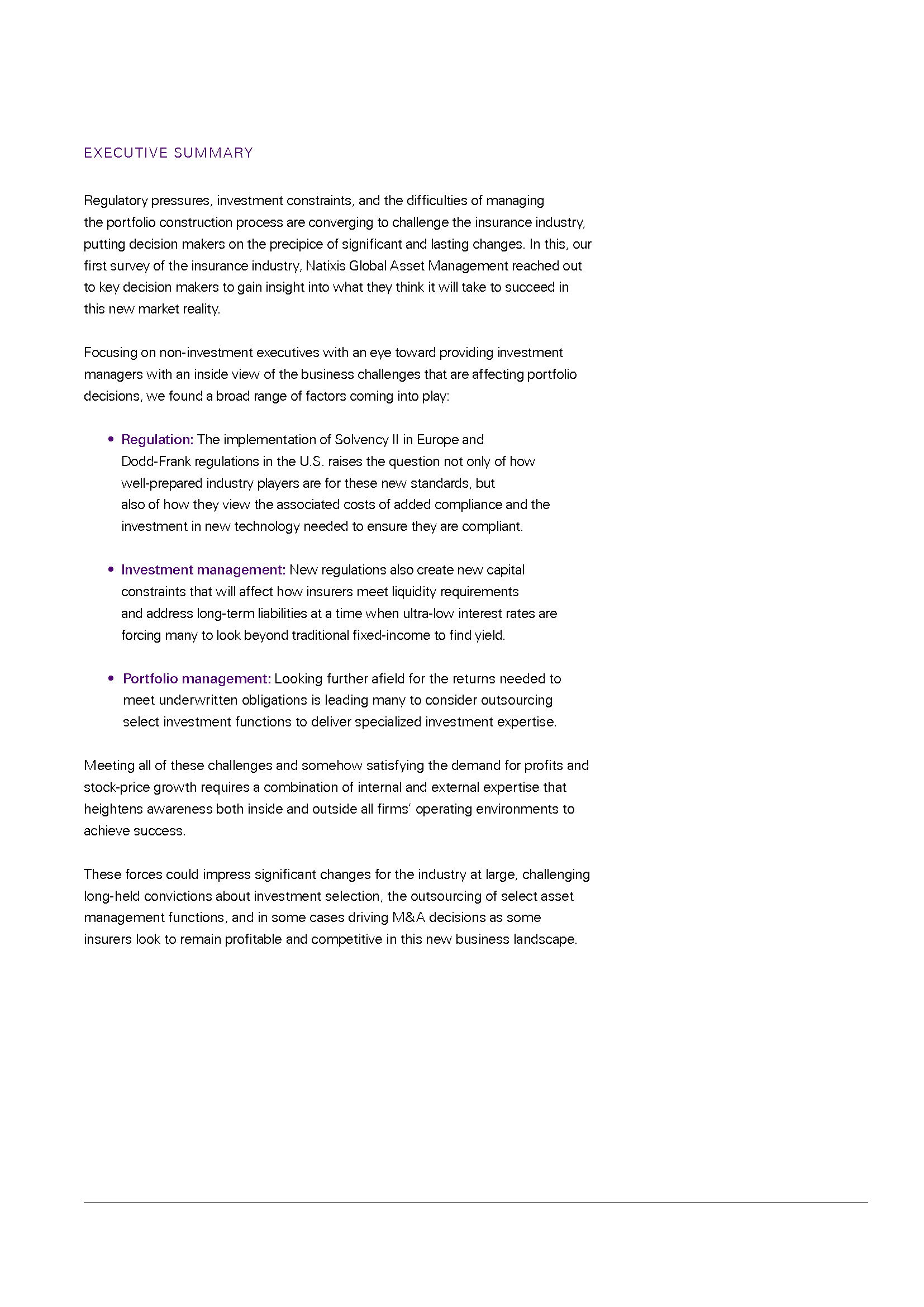 EXECUTIVE SUMMARY

Regulatory pressures, investment constraints, and the difficulties of managing the portfolio construction process are converging to challenge the insurance industry, putting decision makers on the precipice of significant and lasting changes. In this, our first survey of the insurance industry, Natixis Global Asset Management reached out to key decision makers to gain insight into what they think it will take to succeed in this new market reality.

Focusing on non-investment executives with an eye toward providing investment managers with an inside view of the business challenges that are affecting portfolio decisions, we found a broad range of factors coming into play:

• Regulation: The implementation of Solvency II in Europe and Dodd-Frank regulations in the U.S. raises the question not only of how well-prepared industry players are for these new standards, but also of how they view the associated costs of added compliance and the investment in new technology needed to ensure they are compliant.

• Investment management: New regulations also create new capital constraints that will affect how insurers meet liquidity requirements and address long-term liabilities at a time when ultra-low interest rates are forcing many to look beyond traditional fixed-income to find yield.

• Portfolio management: Looking further afield for the returns needed to meet underwritten obligations is leading many to consider outsourcing select investment functions to deliver specialized investment expertise.

Meeting all of these challenges and somehow satisfying the demand for profits and stock-price growth requires a combination of internal and external expertise that heightens awareness both inside and outside all firms' operating environments to achieve success.

These forces could impress significant changes for the industry at large, challenging long-held convictions about investment selection, the outsourcing of select asset management functions, and in some cases driving M&A decisions as some insurers look to remain profitable and competitive in this new business landscape.